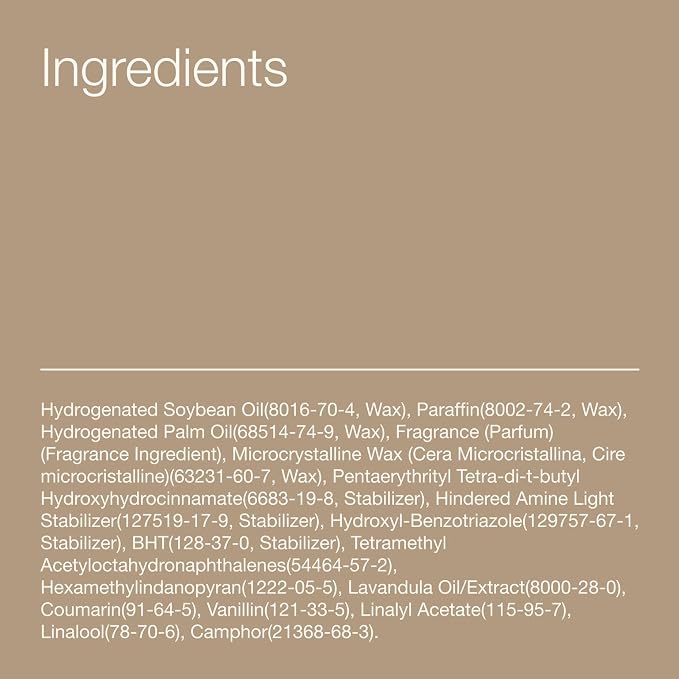 Ingredients

Hydrogenated Soybean Oil(8016-70-4, Wax), Paraffin(8002-74-2, Wax), Hydrogenated Palm Oil(68514-74-9, Wax), Fragrance (Parfum) (Fragrance Ingredient), Microcrystalline Wax (Cera Microcristallina, Cire microcristalline)(63231-60-7, Wax), Pentaerythrityl Tetra-di-t-butyl Hydroxyhydrocinnamate(6683-19-8, Stabilizer), Hindered Amine Light Stabilizer(127519-17-9, Stabilizer), Hydroxyl-Benzotriazole(129757-67-1, Stabilizer), BHT(128-37-0, Stabilizer), Tetramethyl Acetyloctahydronaphthalenes(54464-57-2), Hexamethylindanopyran(1222-05-5), Lavandula Oil/Extract(8000-28-0), Coumarin(91-64-5), Vanillin(121-33-5), Linalyl Acetate(115-95-7), Linalool(78-70-6), Camphor(21368-68-3).